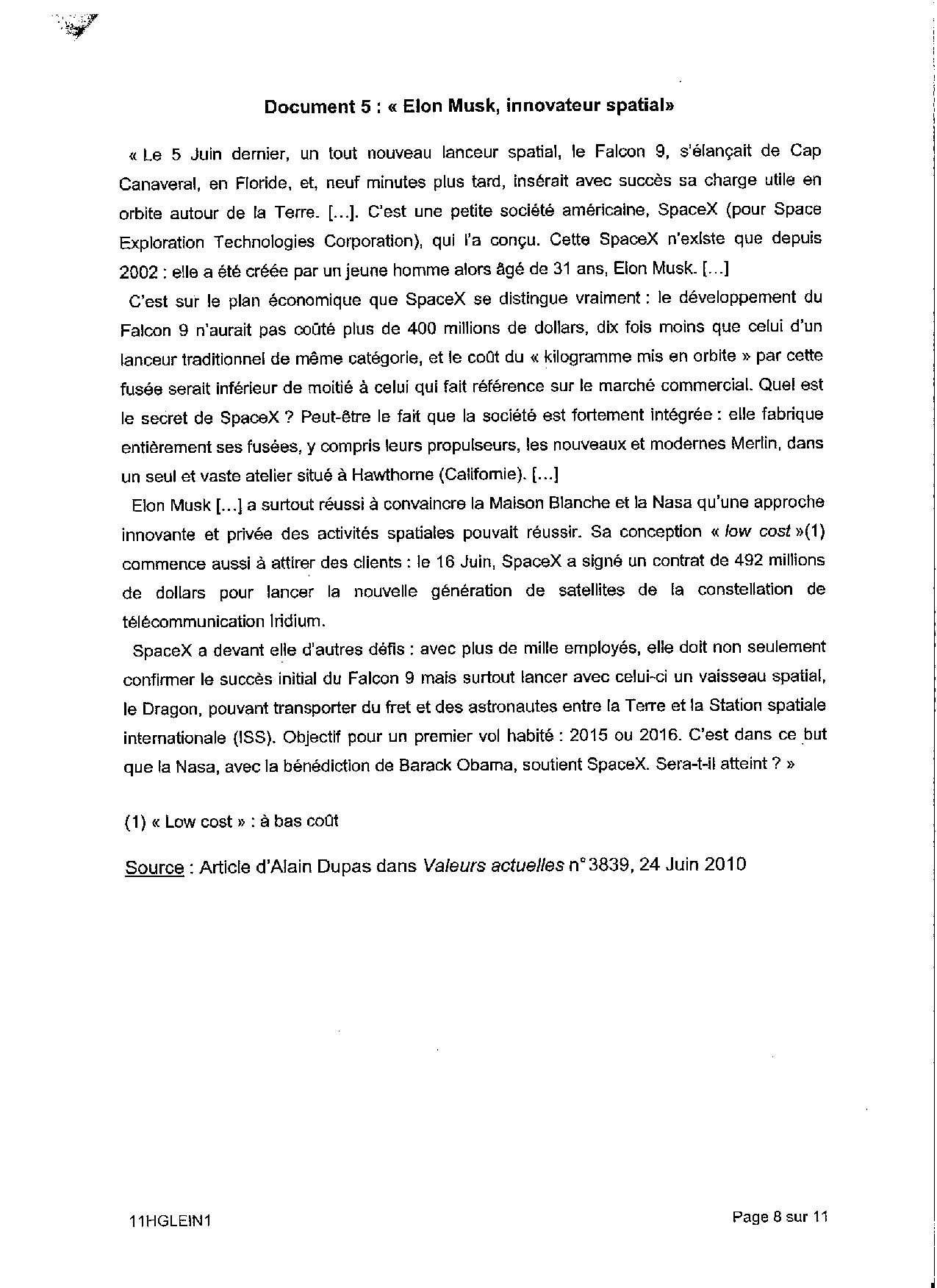 Document 5 : « Elon Musk, innovateur spatial»

« Le 5 Juin dernier, un tout nouveau lanceur spatial, le Falcon 9, s'élançait de Cap Canaveral, en Floride, et, neuf minutes plus tard, insérait avec succès sa charge utile en orbite autour de la Terre. [...]. C'est une petite société américaine, SpaceX (pour Space Exploration Technologies Corporation), qui l'a conçu. Cette SpaceX n'existe que depuis 2002 : elle a été créée par un jeune homme alors âgé de 31 ans, Elon Musk. [...]

C'est sur le plan économique que SpaceX se distingue vraiment : le développement du Falcon 9 n'aurait pas coûté plus de 400 millions de dollars, dix fois moins que celui d'un lanceur traditionnel de même catégorie, et le coût du « kilogramme mis en orbite » par cette fusée serait inférieur de moitié à celui qui fait référence sur le marché commercial. Quel est le secret de SpaceX ? Peut-être le fait que la société est fortement intégrée : elle fabrique entièrement ses fusées, y compris leurs propulseurs, les nouveaux et modernes Merlin, dans un seul et vaste atelier situé à Hawthorne (Californie). [...]

Elon Musk [...] a surtout réussi à convaincre la Maison Blanche et la Nasa qu'une approche innovante et privée des activités spatiales pouvait réussir. Sa conception « low cost »(1) commence aussi à attirer des clients : le 16 Juin, SpaceX a signé un contrat de 492 millions de dollars pour lancer la nouvelle génération de satellites de la constellation de télécommunication Iridium.

SpaceX a devant elle d'autres défis : avec plus de mille employés, elle doit non seulement confirmer le succès initial du Falcon 9 mais surtout lancer avec celui-ci un vaisseau spatial, le Dragon, pouvant transporter du fret et des astronautes entre la Terre et la Station spatiale internationale (ISS). Objectif pour un premier vol habité : 2015 ou 2016. C'est dans ce but que la Nasa, avec la bénédiction de Barack Obama, soutient SpaceX. Sera-t-il atteint ? »

(1) « Low cost » : à bas coût

Source : Article d'Alain Dupas dans Valeurs actuelles n°3839, 24 Juin 2010

11HGLEIN1

Page 8 sur 11